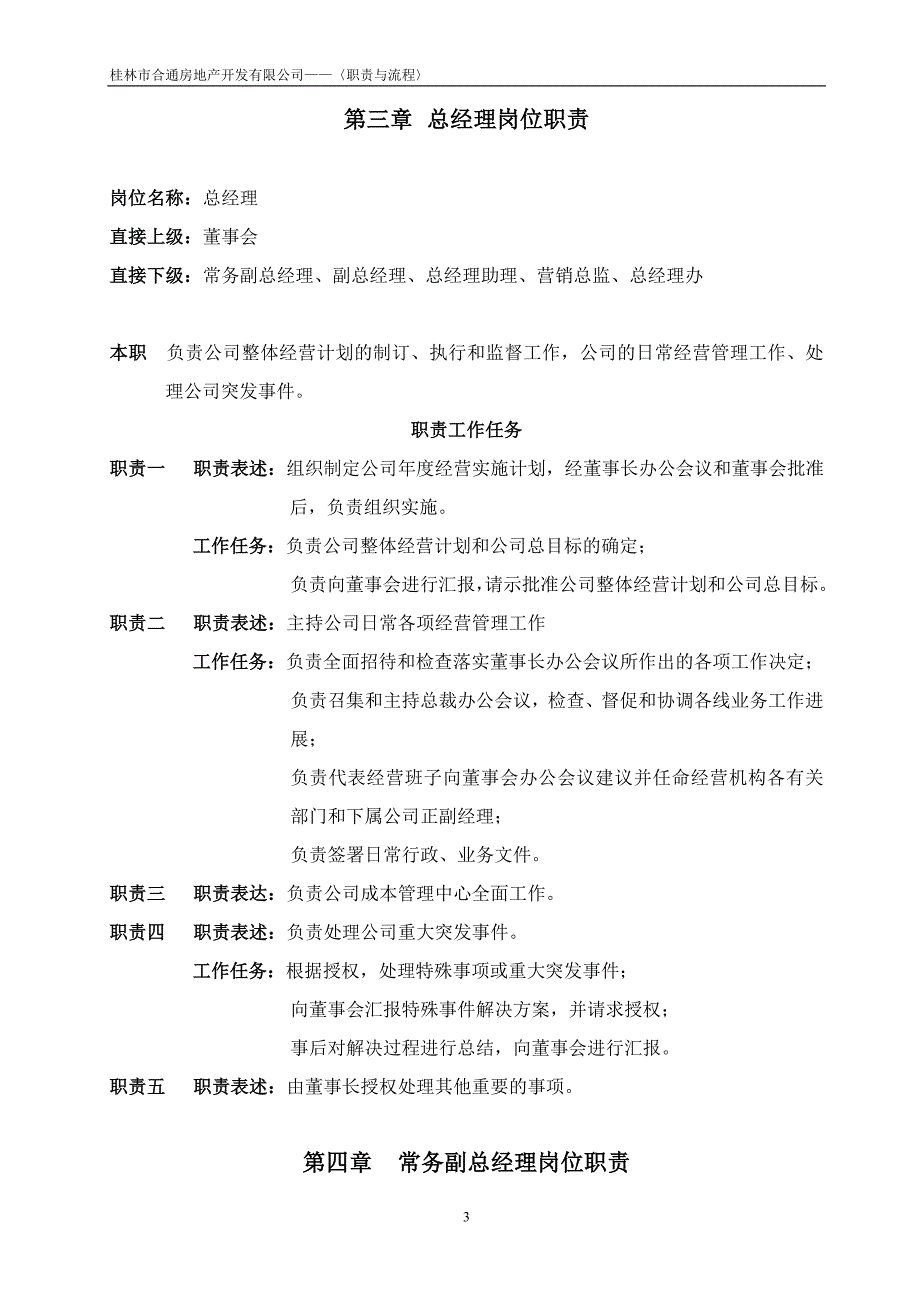 桂林市合通房地产开发有限公司——〈职责与流程〉

第三章 总经理岗位职责

岗位名称：总经理

直接上级：董事会

直接下级：常务副总经理、副总经理、总经理助理、营销总监、总经理办

本职 负责公司整体经营计划的制订、执行和监督工作，公司的日常经营管理工作、处理公司突发事件。

职责工作任务

职责一 职责表述：组织制定公司年度经营实施计划，经董事长办公会议和董事会批准后，负责组织实施。

工作任务：负责公司整体经营计划和公司总目标的确定；

负责向董事会进行汇报，请示批准公司整体经营计划和公司总目标。

职责二 职责表述：主持公司日常各项经营管理工作

工作任务：负责全面招待和检查落实董事长办公会议所作出的各项工作决定；

负责召集和主持总裁办公会议，检查、督促和协调各线业务工作进展；

负责代表经营班子向董事会办公会议建议并任命经营机构各有关部门和下属公司正副经理；

负责签署日常行政、业务文件。

职责三 职责表达：负责公司成本管理中心全面工作。

职责四 职责表述：负责处理公司重大突发事件。

工作任务：根据授权，处理特殊事项或重大突发事件；

向董事会汇报特殊事件解决方案，并请求授权；

事后对解决过程进行总结，向董事会进行汇报。

职责五 职责表述：由董事长授权处理其他重要的事项。

第四章 常务副总经理岗位职责

3